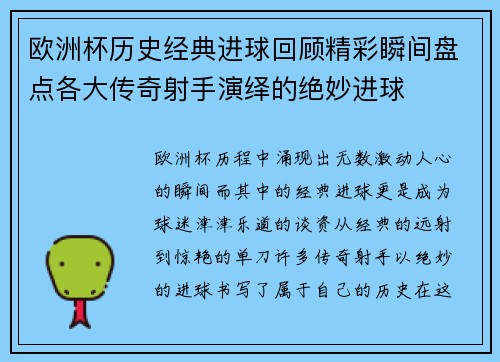 欧洲杯历史经典进球回顾精彩瞬间盘点各大传奇射手演绎的绝妙进球

欧洲杯历程中涌现出无数激动人心的瞬间而其中的经典进球更是成为球迷津津乐道的谈资从经典的远射到惊艳的单刀许多传奇射手以绝妙的进球书写了属于自己的历史在这